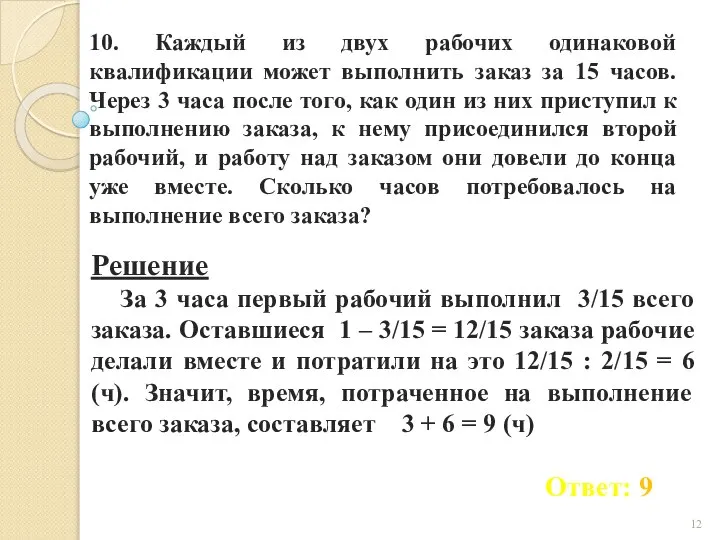 10. Каждый из двух рабочих одинаковой квалификации может выполнить заказ за 15 часов. Через 3 часа после того, как один из них приступил к выполнению заказа, к нему присоединился второй рабочий, и работу над заказом они довели до конца уже вместе. Сколько часов потребовалось на выполнение всего заказа?

Решение

За 3 часа первый рабочий выполнил 3/15 всего заказа. Оставшиеся 1 – 3/15 = 12/15 заказа рабочие делали вместе и потратили на это 12/15 : 2/15 = 6 (ч). Значит, время, потраченное на выполнение всего заказа, составляет 3 + 6 = 9 (ч)

Ответ: 9

12